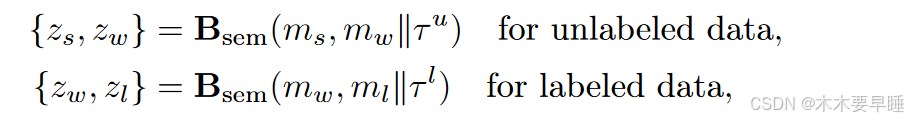 $\{z_s, z_w\} = \mathbf{B}_{\text{sem}}(m_s, m_w \| \tau^u)$ for unlabeled data,

$\{z_w, z_l\} = \mathbf{B}_{\text{sem}}(m_w, m_l \| \tau^l)$ for labeled data,

CSDN @木木要早睡